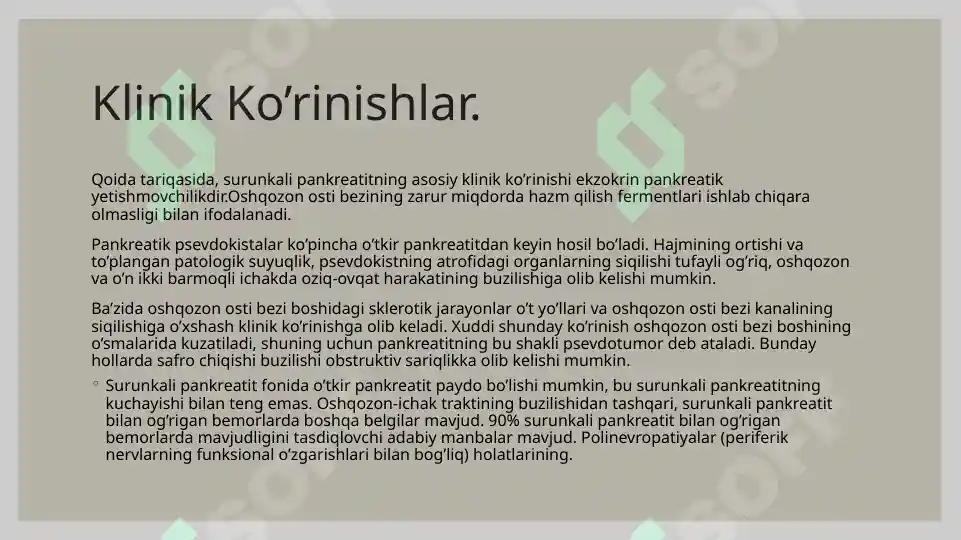 Klinik Ko’rinishlar.

Qoida tariqasida, surunkali pankreatitning asosiy klinik ko’rinishi ekzokrin pankreatik yetishmovchilikdir.Oshqozon osti bezining zarur miqdorda hazm qilish fermentlari ishlab chiqara olmasligi bilan ifodalanadi.

Pankreatik psevdokistalar ko’pincha o’tkir pankreatitdan keyin hosil bo’ladi. Hajmining ortishi va to’plangan patologik suyuqlik, psevdokistning atrofidagi organlarning siqilishi tufayli og’riq, oshqozon va o’n ikki barmoqli ichakda oziq-ovqat harakatining buzilishiga olib kelishi mumkin.

Ba’zida oshqozon osti bezi boshidagi sklerotik jarayonlar o’t yo’llari va oshqozon osti bezi kanalining siqilishiga o’xshash klinik ko’rinishga olib keladi. Xuddi shunday ko’rinish oshqozon osti bezi boshining o’smalarida kuzatiladi, shuning uchun pankreatitning bu shakli psevdotumor deb ataladi. Bunday hollarda safro chiqishi buzilishi obstruktiv sariqlikka olib kelishi mumkin.

◦ Surunkali pankreatit fonida o’tkir pankreatit paydo bo’lishi mumkin, bu surunkali pankreatitning kuchayishi bilan teng emas. Oshqozon-ichak traktining buzilishidan tashqari, surunkali pankreatit bilan og’rigan bemorlarda boshqa belgilar mavjud. 90% surunkali pankreatit bilan og’rigan bemorlarda mavjudligini tasdiqlovchi adabiy manbalar mavjud. Polinevropatiyalar (periferik nervlarning funksional o’zgarishlari bilan bog’liq) holatlarining.